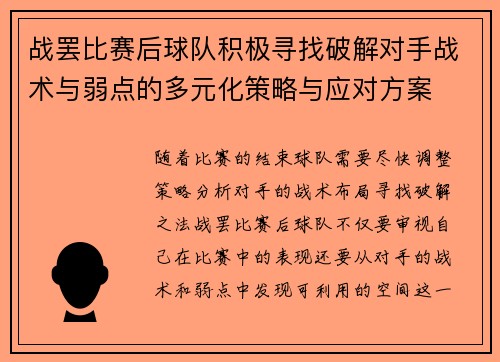 战罢比赛后球队积极寻找破解对手战术与弱点的多元化策略与应对方案

随着比赛的结束球队需要尽快调整策略分析对手的战术布局寻找破解之法战罢比赛后球队不仅要审视自己在比赛中的表现还要从对手的战术和弱点中发现可利用的空间这一